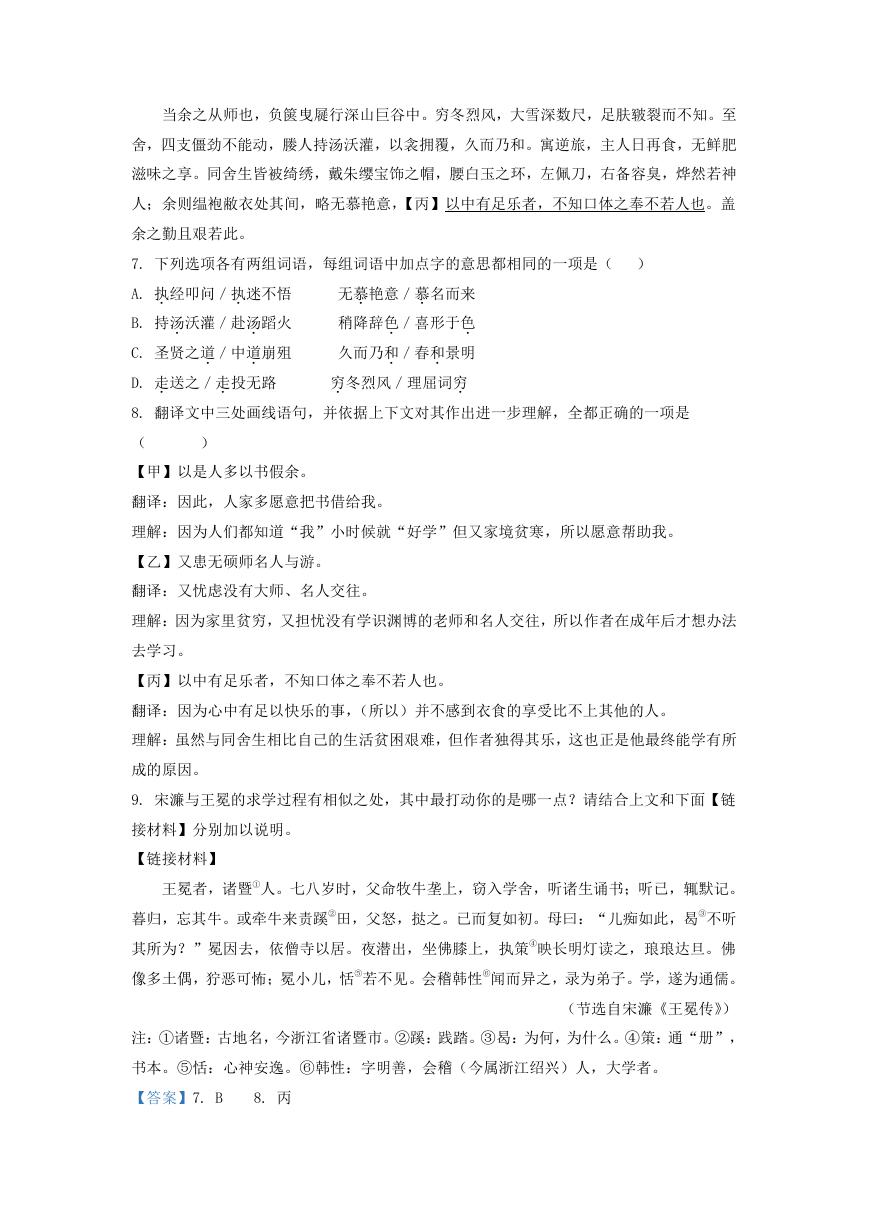 当余之从师也，负箧曳屣行深山巨谷中。穷冬烈风，大雪深数尺，足肤皲裂而不知。至舍，四支僵劲不能动，媵人持汤沃灌，以衾拥覆，久而乃和。寓逆旅，主人日再食，无鲜肥滋味之享。同舍生皆被绮绣，戴朱缨宝饰之帽，腰白玉之环，左佩刀，右备容臭，烨然若神人；余则缊袍敝衣处其间，略无慕艳意，【丙】以中有足乐者，不知口体之奉不若人也。盖余之勤且艰若此。

7. 下列选项各有两组词语，每组词语中加点字的意思都相同的一项是（　　）

A. 执经叩问 / 执迷不悟　　无慕艳意 / 慕名而来

B. 持汤沃灌 / 赴汤蹈火　　稍降辞色 / 喜形于色

C. 圣贤之道 / 中道崩殂　　久而乃和 / 春和景明

D. 走送之 / 走投无路　　穷冬烈风 / 理屈词穷

8. 翻译文中三处画线语句，并依据上下文对其作出进一步理解，全都正确的一项是（　　）

【甲】以是人多以书假余。

翻译：因此，人家多愿意把书借给我。

理解：因为人们都知道“我”小时候就“好学”但又家境贫寒，所以愿意帮助我。

【乙】又患无硕师名人与游。

翻译：又忧虑没有大师、名人交往。

理解：因为家里贫穷，又担忧没有学识渊博的老师和名人交往，所以作者在成年后才想办法去学习。

【丙】以中有足乐者，不知口体之奉不若人也。

翻译：因为心中有足以快乐的事，（所以）并不感到衣食的享受比不上其他的人。

理解：虽然与同舍生相比自己的生活贫困艰难，但作者独得其乐，这也正是他最终能学有所成的原因。

9. 宋濂与王冕的求学过程有相似之处，其中最打动你的是哪一点？请结合上文和下面【链接材料】分别加以说明。

【链接材料】

王冕者，诸暨①人。七八岁时，父命牧牛垄上，窃入学舍，听诸生诵书；听已，辄默记。暮归，忘其牛。或牵牛来责蹊②田，父怒，挞之。已而复如初。母曰：“儿痴如此，曷③不听其所为？”冕因去，依僧寺以居。夜潜出，坐佛膝上，执策④映长明灯读之，琅琅达旦。佛像多土偶，狞恶可怖；冕小儿，恬⑤若不见。会稽韩性⑥闻而异之，录为弟子。学，遂为通儒。

（节选自宋濂《王冕传》）

注：①诸暨：古地名，今浙江省诸暨市。②蹊：践踏。③曷：为何，为什么。④策：通“册”，书本。⑤恬：心神安逸。⑥韩性：字明善，会稽（今属浙江绍兴）人，大学者。

【答案】7. B　　8. 丙